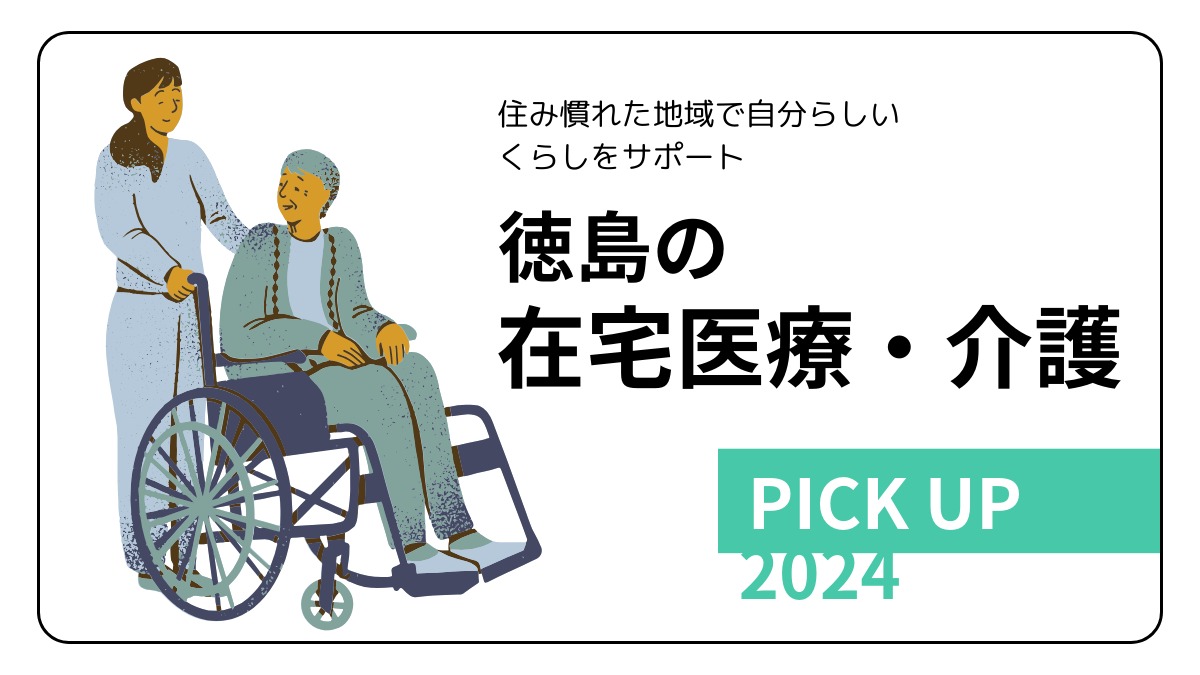 住み慣れた地域で自分らしい
くらしをサポート

徳島の
在宅医療・介護

PICK UP
2024